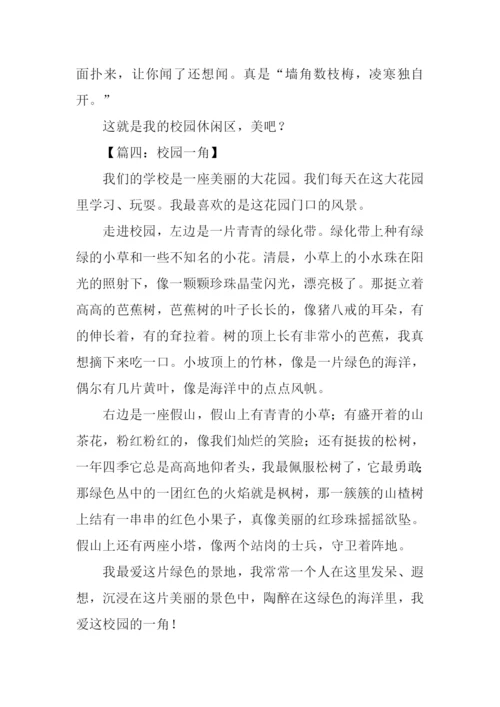 面扑来，让你闻了还想闻。真是“墙角数枝梅，凌寒独自开。”

这就是我的校园休闲区，美吧？

【篇四：校园一角】

我们的学校是一座美丽的大花园。我们每天在这大花园里学习、玩耍。我最喜欢的是这花园门口的风景。

走进校园，左边是一片青青的绿化带。绿化带上种有绿绿的小草和一些不知名的小花。清晨，小草上的小水珠在阳光的照射下，像一颗颗珍珠晶莹闪光，漂亮极了。那挺立着高高的芭蕉树，芭蕉树的叶子长长的，像猪八戒的耳朵，有的伸长着，有的耷拉着。树的顶上长有非常小的芭蕉，我真想摘下来吃一口。小坡顶上的竹林，像是一片绿色的海洋，偶尔有几片黄叶，像是海洋中的点点风帆。

右边是一座假山，假山上有青青的小草；有盛开着的山茶花，粉红粉红的，像我们灿烂的笑脸；还有挺拔的松树，一年四季它总是高高地仰者头，我最佩服松树了，它最勇敢；那绿色丛中的一团红色的火焰就是枫树，那一簇簇的山楂树上结有一串串的红色小果子，真像美丽的红珍珠摇摇欲坠。假山上还有两座小塔，像两个站岗的士兵，守卫着阵地。

我最爱这片绿色的景地，我常常一个人在这里发呆、遐想，沉浸在这片美丽的景色中，陶醉在这绿色的海洋里，我爱这校园的一角！